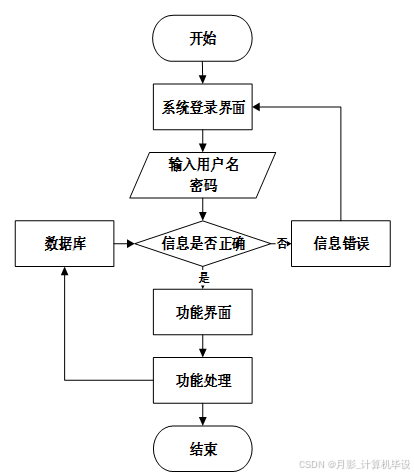 开始

系统登录界面

输入用户名
密码

数据库

信息是否正确

否

信息错误

是

功能界面

功能处理

结束

CSDN @月影_计算机毕设